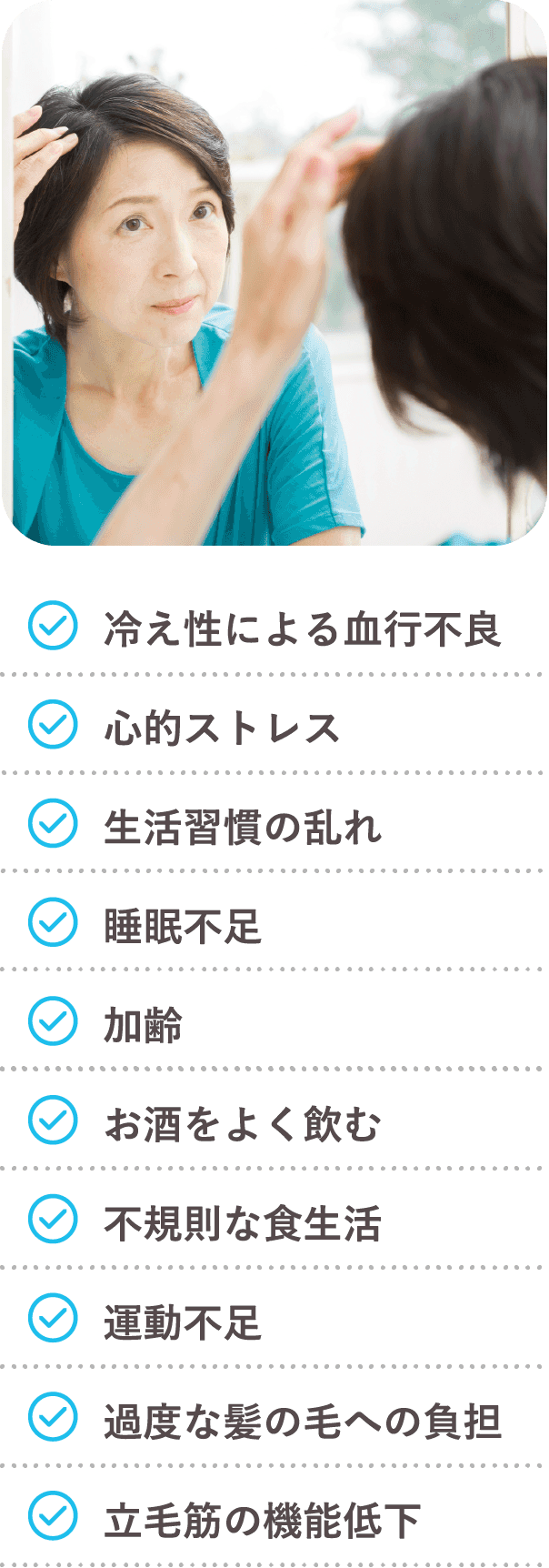 冷え性による血行不良

心的ストレス

生活習慣の乱れ

睡眠不足

加齢

お酒をよく飲む

不規則な食生活

運動不足

過度な髪の毛への負担

立毛筋の機能低下